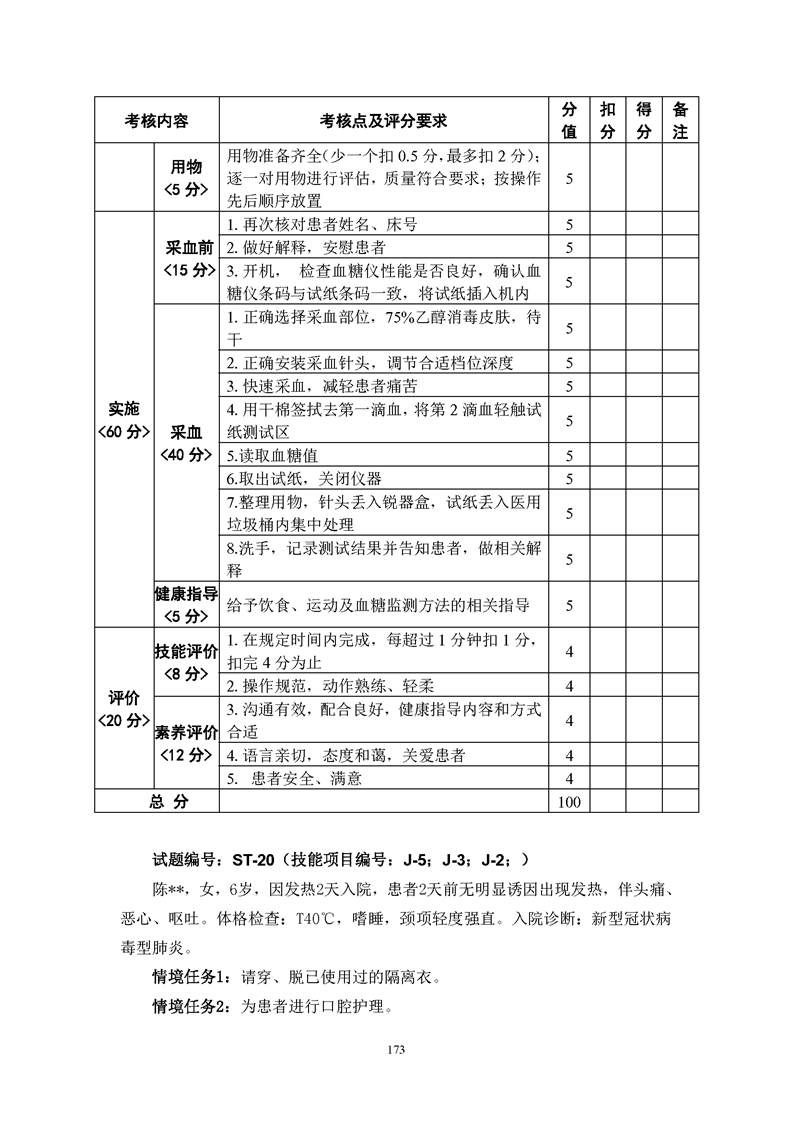 | 考核内容 | | 考核点及评分要求 | 分值 | 扣分 | 得分 | 备注 |
|---|---|---|---|---|---|---|
| | 用物〈5 分〉 | 用物准备齐全(少一个扣 0.5 分，最多扣 2 分)；逐一对用物进行评估，质量符合要求；按操作先后顺序放置 | 5 | | | |
| 实施〈60 分〉 | 采血前〈15 分〉 | 1. 再次核对患者姓名、床号 | 5 | | | |
| | | 2. 做好解释，安慰患者 | 5 | | | |
| | | 3. 开机， 检查血糖仪性能是否良好，确认血糖仪条码与试纸条码一致，将试纸插入机内 | 5 | | | |
| | 采血〈40 分〉 | 1. 正确选择采血部位，75%乙醇消毒皮肤，待干 | 5 | | | |
| | | 2. 正确安装采血针头，调节合适档位深度 | 5 | | | |
| | | 3. 快速采血，减轻患者痛苦 | 5 | | | |
| | | 4. 用干棉签拭去第一滴血，将第 2 滴血轻触试纸测试区 | 5 | | | |
| | | 5.读取血糖值 | 5 | | | |
| | | 6.取出试纸，关闭仪器 | 5 | | | |
| | | 7.整理用物，针头丢入锐器盒，试纸丢入医用垃圾桶内集中处理 | 5 | | | |
| | | 8.洗手，记录测试结果并告知患者，做相关解释 | 5 | | | |
| | 健康指导〈5 分〉 | 给予饮食、运动及血糖监测方法的相关指导 | 5 | | | |
| 评价〈20 分〉 | 技能评价〈8 分〉 | 1. 在规定时间内完成，每超过 1 分钟扣 1 分，扣完 4 分为止 | 4 | | | |
| | | 2. 操作规范，动作熟练、轻柔 | 4 | | | |
| | 素养评价〈12 分〉 | 3. 沟通有效，配合良好，健康指导内容和方式合适 | 4 | | | |
| | | 4. 语言亲切，态度和蔼，关爱患者 | 4 | | | |
| | | 5. 患者安全、满意 | 4 | | | |
| 总 分 | | | 100 | | | |

试题编号：ST-20（技能项目编号：J-5；J-3；J-2；）

陈**，女，6岁，因发热2天入院，患者2天前无明显诱因出现发热，伴头痛、恶心、呕吐。体格检查：T40℃，嗜睡，颈项轻度强直。入院诊断：新型冠状病毒型肺炎。

情境任务1：请穿、脱已使用过的隔离衣。

情境任务2：为患者进行口腔护理。

173